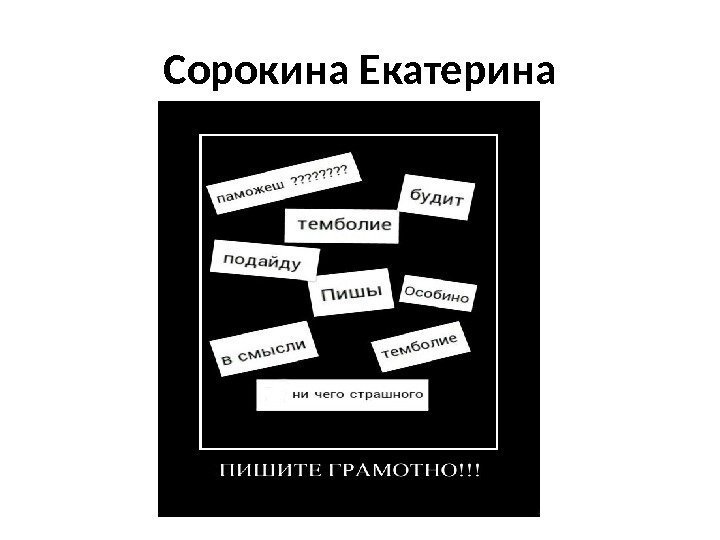 Сорокина Екатерина

паможеш ????????

будит

темболие

подайду

Пишы

Особино

в смысли

темболие

ни чего страшного

ПИШИТЕ ГРАМОТНО!!!